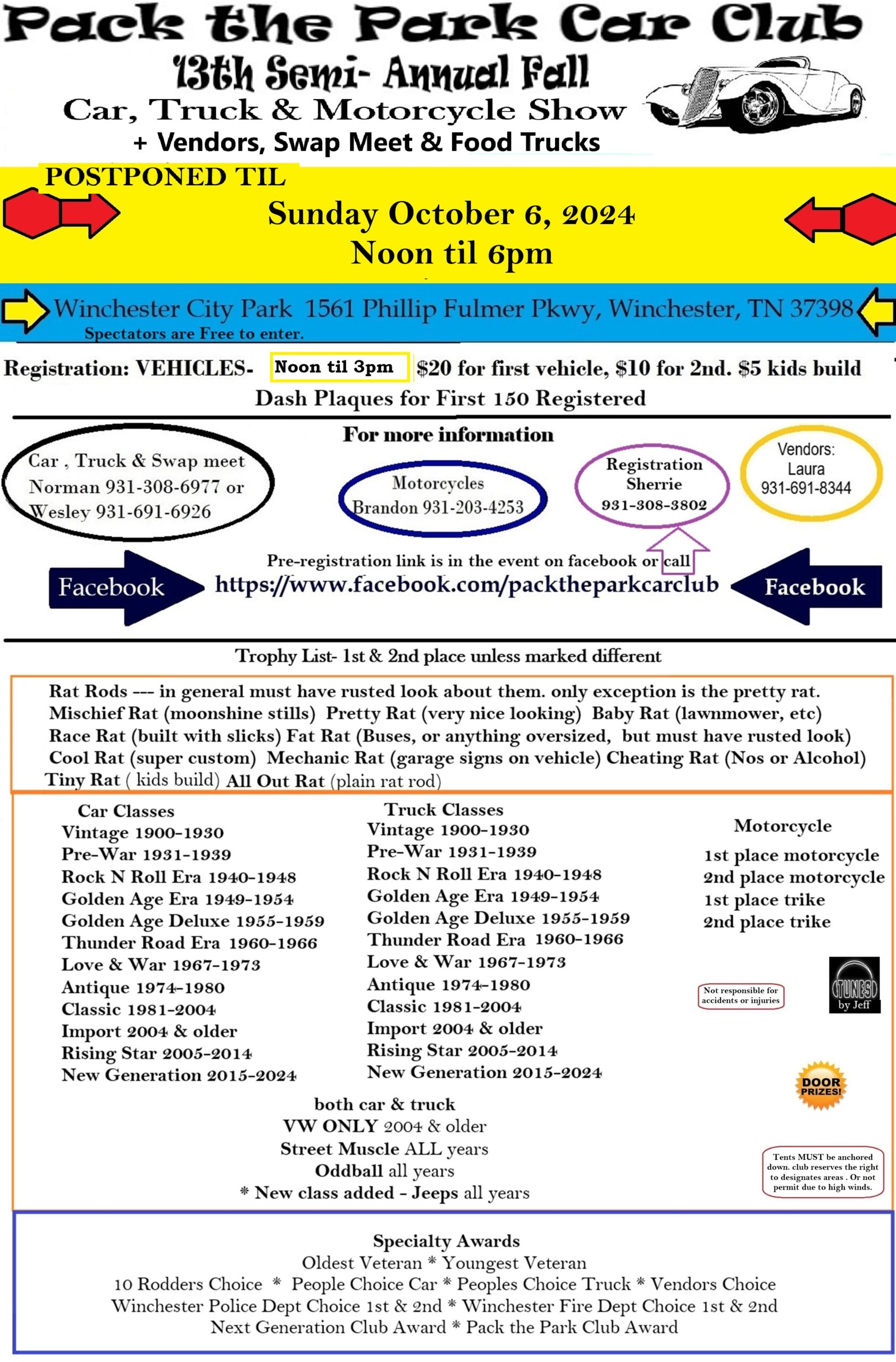 Pack the Park Car Club
13th Semi- Annual Fall
Car, Truck & Motorcycle Show
+ Vendors, Swap Meet & Food Trucks

POSTPONED TIL
Sunday October 6, 2024
Noon til 6pm

Winchester City Park 1561 Phillip Fulmer Pkwy, Winchester, TN 37398
Spectators are Free to enter.

Registration: VEHICLES- Noon til 3pm $20 for first vehicle, $10 for 2nd. $5 kids build
Dash Plaques for First 150 Registered

For more information

Car , Truck & Swap meet Norman 931-308-6977 or Wesley 931-691-6926

Motorcycles Brandon 931-203-4253

Registration Sherrie 931-308-3802

Vendors: Laura 931-691-8344

Pre-registration link is in the event on facebook or call
Facebook https://www.facebook.com/packtheparkcarclub Facebook

Trophy List- 1st & 2nd place unless marked different

Rat Rods --- in general must have rusted look about them. only exception is the pretty rat.
Mischief Rat (moonshine stills) Pretty Rat (very nice looking) Baby Rat (lawnmower, etc)
Race Rat (built with slicks) Fat Rat (Buses, or anything oversized, but must have rusted look)
Cool Rat (super custom) Mechanic Rat (garage signs on vehicle) Cheating Rat (Nos or Alcohol)
Tiny Rat ( kids build) All Out Rat (plain rat rod)

Car Classes
Vintage 1900-1930
Pre-War 1931-1939
Rock N Roll Era 1940-1948
Golden Age Era 1949-1954
Golden Age Deluxe 1955-1959
Thunder Road Era 1960-1966
Love & War 1967-1973
Antique 1974-1980
Classic 1981-2004
Import 2004 & older
Rising Star 2005-2014
New Generation 2015-2024

Truck Classes
Vintage 1900-1930
Pre-War 1931-1939
Rock N Roll Era 1940-1948
Golden Age Era 1949-1954
Golden Age Deluxe 1955-1959
Thunder Road Era 1960-1966
Love & War 1967-1973
Antique 1974-1980
Classic 1981-2004
Import 2004 & older
Rising Star 2005-2014
New Generation 2015-2024

Motorcycle
1st place motorcycle
2nd place motorcycle
1st place trike
2nd place trike

Not responsible for accidents or injuries

TUNES by Jeff

DOOR PRIZES!

both car & truck
VW ONLY 2004 & older
Street Muscle ALL years
Oddball all years
* New class added - Jeeps all years

Tents MUST be anchored down. club reserves the right to designates areas . Or not permit due to high winds.

Specialty Awards
Oldest Veteran * Youngest Veteran
10 Rodders Choice * People Choice Car * Peoples Choice Truck * Vendors Choice
Winchester Police Dept Choice 1st & 2nd * Winchester Fire Dept Choice 1st & 2nd
Next Generation Club Award * Pack the Park Club Award